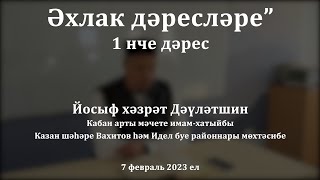 Әхлак дәресләре”
1 нче дәрес

Йосыф хәзрәт Дәүләтшин
Кабан арты мәчете имам-хатыйбы
Казан шәһәре Вахитов һәм Идел буе районнары мөхтәсибе

7 февраль 2023 ел